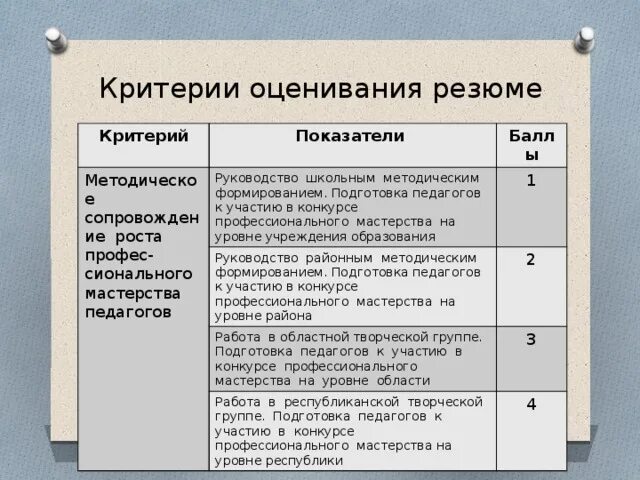 Критерии оценивания резюме

| Критерий | Показатели | Баллы |
|---|---|---|
| Методическое сопровождение роста профессионального мастерства педагогов | Руководство школьным методическим формированием. Подготовка педагогов к участию в конкурсе профессионального мастерства на уровне учреждения образования | 1 |
| | Руководство районным методическим формированием. Подготовка педагогов к участию в конкурсе профессионального мастерства на уровне района | 2 |
| | Работа в областной творческой группе. Подготовка педагогов к участию в конкурсе профессионального мастерства на уровне области | 3 |
| | Работа в республиканской творческой группе. Подготовка педагогов к участию в конкурсе профессионального мастерства на уровне республики | 4 |